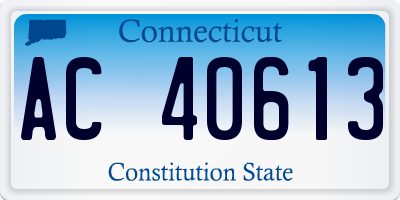 Connecticut

AC 40613

Constitution State